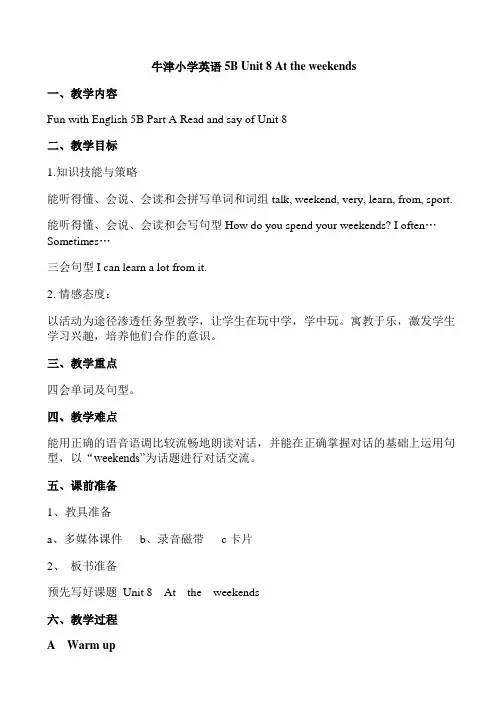 牛津小学英语 5B Unit 8 At the weekends

一、教学内容

Fun with English 5B Part A Read and say of Unit 8

二、教学目标

1.知识技能与策略

能听得懂、会说、会读和会拼写单词和词组 talk, weekend, very, learn, from, sport.

能听得懂、会说、会读和会写句型 How do you spend your weekends? I often… Sometimes…

三会句型 I can learn a lot from it.

2. 情感态度：

以活动为途径渗透任务型教学，让学生在玩中学，学中玩。寓教于乐，激发学生学习兴趣，培养他们合作的意识。

三、教学重点

四会单词及句型。

四、教学难点

能用正确的语音语调比较流畅地朗读对话，并能在正确掌握对话的基础上运用句型，以“weekends”为话题进行对话交流。

五、课前准备

1、教具准备

a、多媒体课件 b、录音磁带 c 卡片

2、 板书准备

预先写好课题 Unit 8 At the weekends

六、教学过程

A Warm up